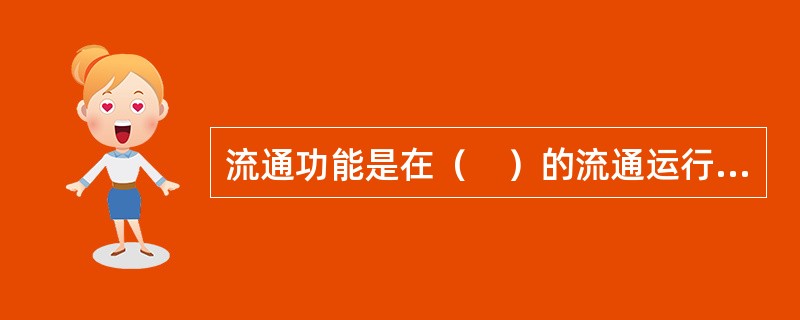 流通功能是在（　）的流通运行...